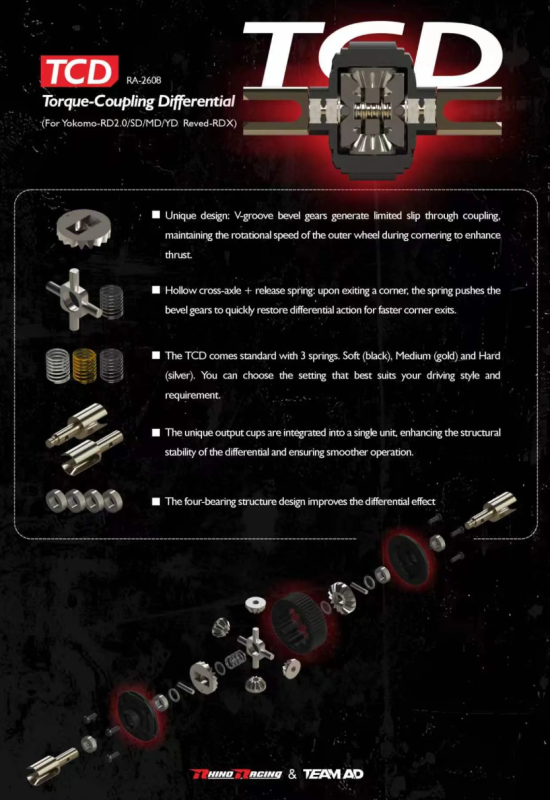 TCD

TCD RA-2608
Torque-Coupling Differential
(For Yokomo-RD2.0/SD/MD/YD Reved-RDX)

■ Unique design: V-groove bevel gears generate limited slip through coupling, maintaining the rotational speed of the outer wheel during cornering to enhance thrust.

■ Hollow cross-axle + release spring: upon exiting a corner, the spring pushes the bevel gears to quickly restore differential action for faster corner exits.

■ The TCD comes standard with 3 springs. Soft (black), Medium (gold) and Hard (silver). You can choose the setting that best suits your driving style and requirement.

■ The unique output cups are integrated into a single unit, enhancing the structural stability of the differential and ensuring smoother operation.

■ The four-bearing structure design improves the differential effect

RHINO RACING & TEAM AD